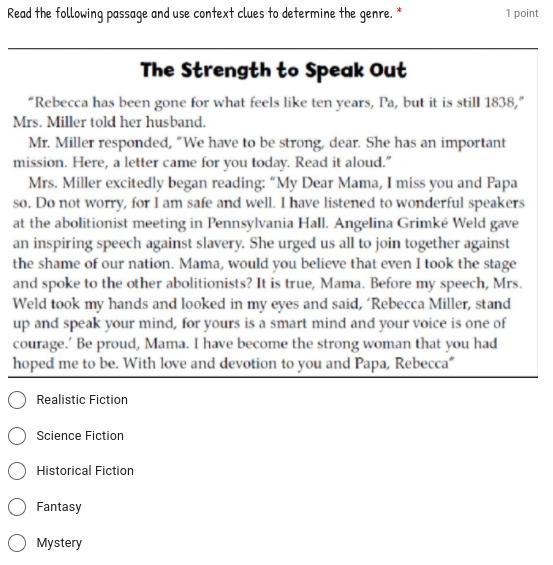 Read the following passage and use context clues to determine the genre. *

1 point

The Strength to Speak Out

"Rebecca has been gone for what feels like ten years, Pa, but it is still 1838," Mrs. Miller told her husband.

Mr. Miller responded, "We have to be strong, dear. She has an important mission. Here, a letter came for you today. Read it aloud."

Mrs. Miller excitedly began reading: "My Dear Mama, I miss you and Papa so. Do not worry, for I am safe and well. I have listened to wonderful speakers at the abolitionist meeting in Pennsylvania Hall. Angelina Grimké Weld gave an inspiring speech against slavery. She urged us all to join together against the shame of our nation. Mama, would you believe that even I took the stage and spoke to the other abolitionists? It is true, Mama. Before my speech, Mrs. Weld took my hands and looked in my eyes and said, 'Rebecca Miller, stand up and speak your mind, for yours is a smart mind and your voice is one of courage.' Be proud, Mama. I have become the strong woman that you had hoped me to be. With love and devotion to you and Papa, Rebecca"

Realistic Fiction

Science Fiction

Historical Fiction

Fantasy

Mystery